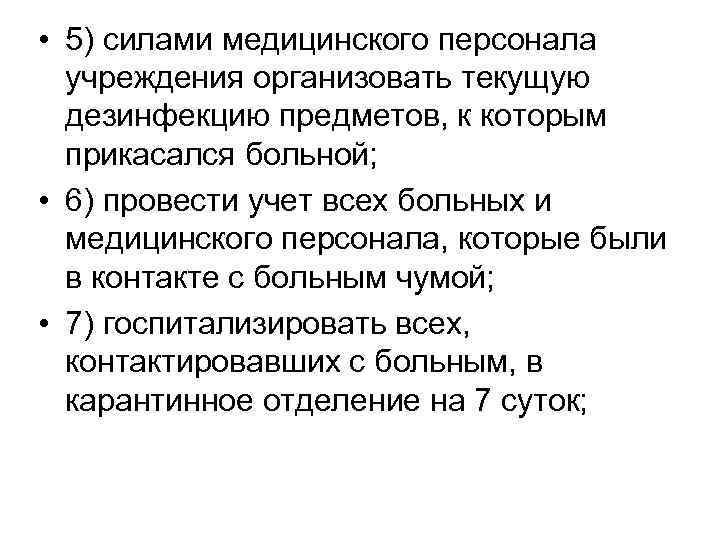 • 5) силами медицинского персонала учреждения организовать текущую дезинфекцию предметов, к которым прикасался больной;

• 6) провести учет всех больных и медицинского персонала, которые были в контакте с больным чумой;

• 7) госпитализировать всех, контактировавших с больным, в карантинное отделение на 7 суток;